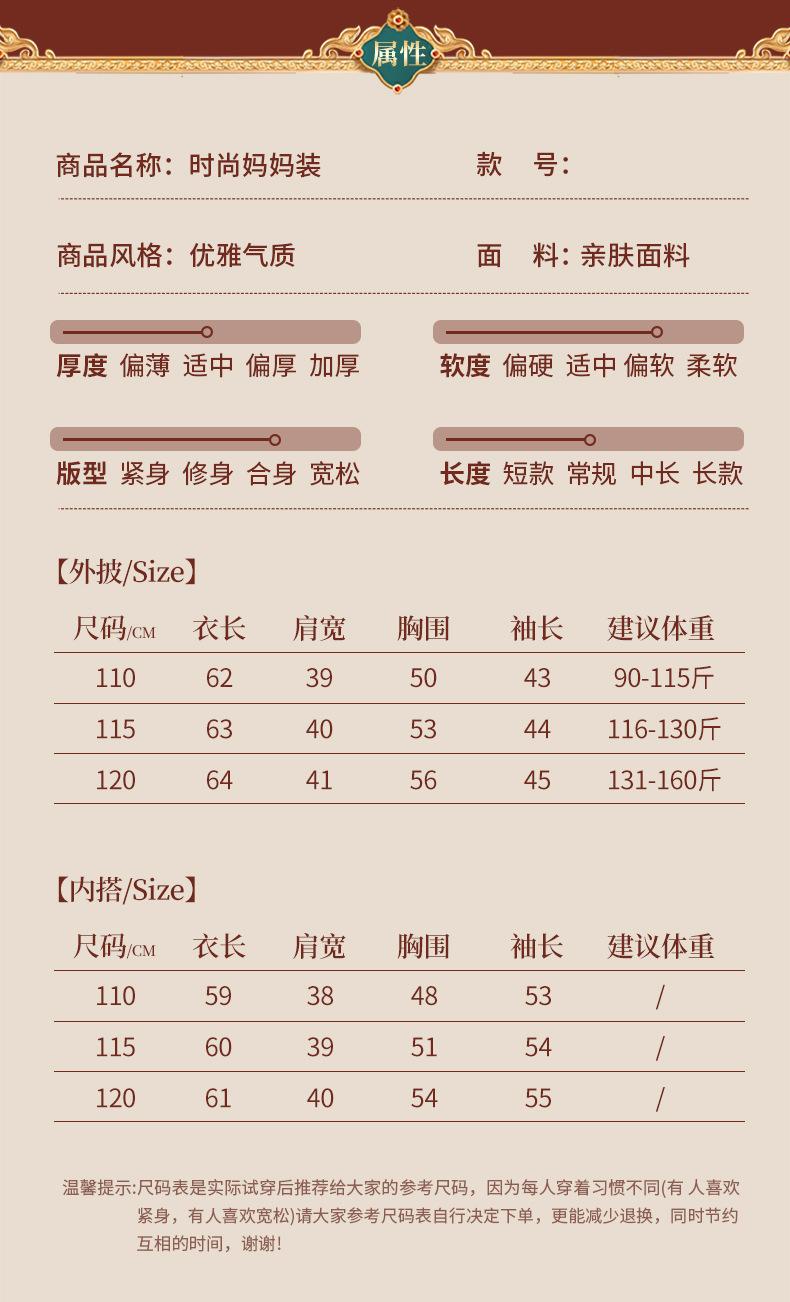 属性

商品名称：时尚妈妈装　　款　号：

商品风格：优雅气质　　面　料：亲肤面料

厚度 偏薄 适中 偏厚 加厚

软度 偏硬 适中 偏软 柔软

版型 紧身 修身 合身 宽松

长度 短款 常规 中长 长款

【外披/Size】

| 尺码/CM | 衣长 | 肩宽 | 胸围 | 袖长 | 建议体重 |
|---|---|---|---|---|---|
| 110 | 62 | 39 | 50 | 43 | 90-115斤 |
| 115 | 63 | 40 | 53 | 44 | 116-130斤 |
| 120 | 64 | 41 | 56 | 45 | 131-160斤 |

【内搭/Size】

| 尺码/CM | 衣长 | 肩宽 | 胸围 | 袖长 | 建议体重 |
|---|---|---|---|---|---|
| 110 | 59 | 38 | 48 | 53 | / |
| 115 | 60 | 39 | 51 | 54 | / |
| 120 | 61 | 40 | 54 | 55 | / |

温馨提示:尺码表是实际试穿后推荐给大家的参考尺码，因为每人穿着习惯不同(有 人喜欢紧身，有人喜欢宽松)请大家参考尺码表自行决定下单，更能减少退换，同时节约互相的时间，谢谢!